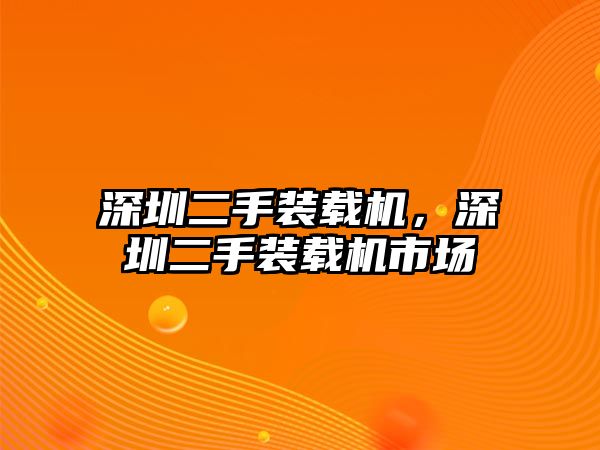 深圳二手装载机，深圳二手装载机市场